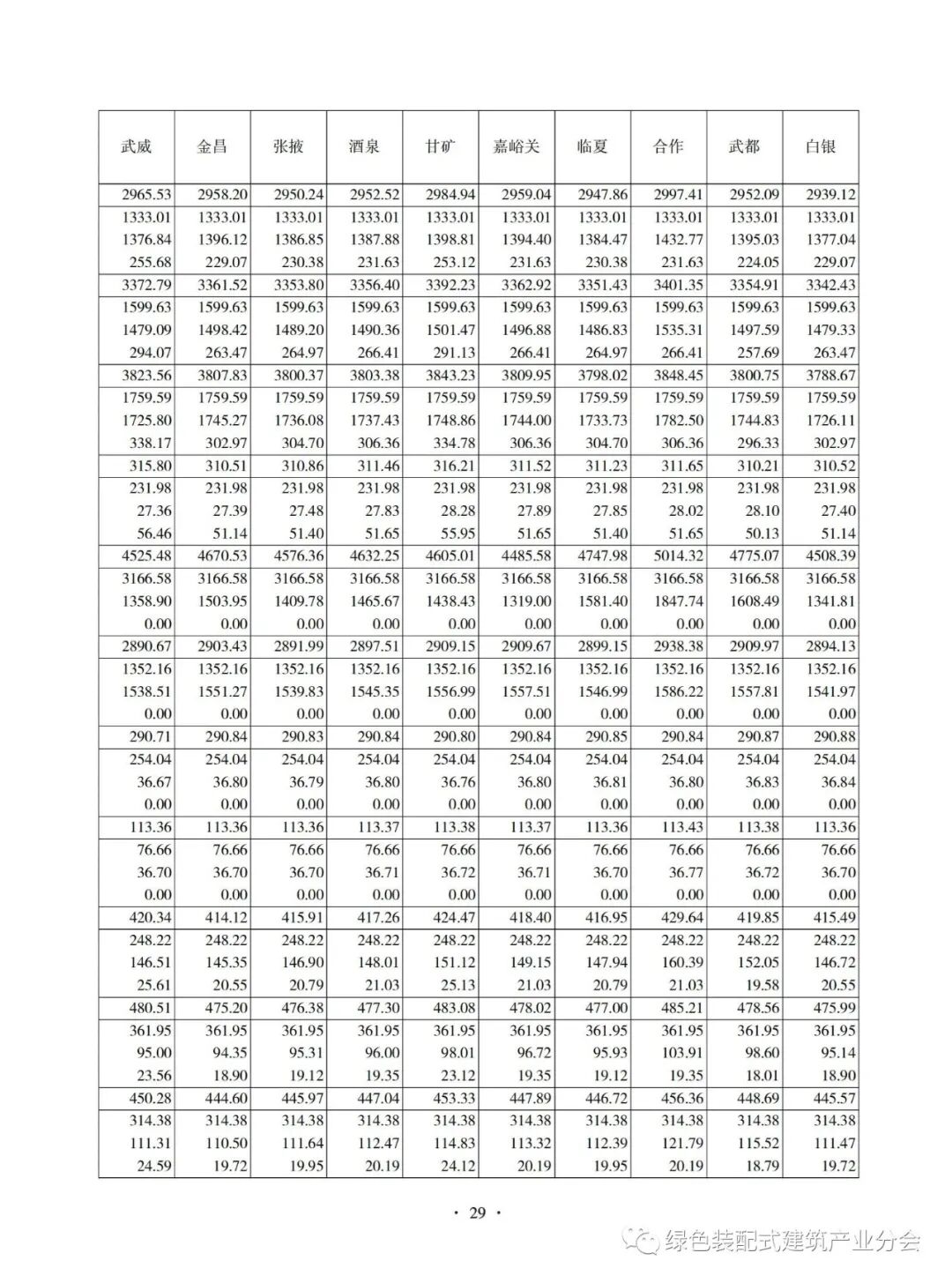 | 武威 | 金昌 | 张掖 | 酒泉 | 甘矿 | 嘉峪关 | 临夏 | 合作 | 武都 | 白银 |
|---|---|---|---|---|---|---|---|---|---|
| 2965.53 | 2958.20 | 2950.24 | 2952.52 | 2984.94 | 2959.04 | 2947.86 | 2997.41 | 2952.09 | 2939.12 |
| 1333.01 | 1333.01 | 1333.01 | 1333.01 | 1333.01 | 1333.01 | 1333.01 | 1333.01 | 1333.01 | 1333.01 |
| 1376.84 | 1396.12 | 1386.85 | 1387.88 | 1398.81 | 1394.40 | 1384.47 | 1432.77 | 1395.03 | 1377.04 |
| 255.68 | 229.07 | 230.38 | 231.63 | 253.12 | 231.63 | 230.38 | 231.63 | 224.05 | 229.07 |
| 3372.79 | 3361.52 | 3353.80 | 3356.40 | 3392.23 | 3362.92 | 3351.43 | 3401.35 | 3354.91 | 3342.43 |
| 1599.63 | 1599.63 | 1599.63 | 1599.63 | 1599.63 | 1599.63 | 1599.63 | 1599.63 | 1599.63 | 1599.63 |
| 1479.09 | 1498.42 | 1489.20 | 1490.36 | 1501.47 | 1496.88 | 1486.83 | 1535.31 | 1497.59 | 1479.33 |
| 294.07 | 263.47 | 264.97 | 266.41 | 291.13 | 266.41 | 264.97 | 266.41 | 257.69 | 263.47 |
| 3823.56 | 3807.83 | 3800.37 | 3803.38 | 3843.23 | 3809.95 | 3798.02 | 3848.45 | 3800.75 | 3788.67 |
| 1759.59 | 1759.59 | 1759.59 | 1759.59 | 1759.59 | 1759.59 | 1759.59 | 1759.59 | 1759.59 | 1759.59 |
| 1725.80 | 1745.27 | 1736.08 | 1737.43 | 1748.86 | 1744.00 | 1733.73 | 1782.50 | 1744.83 | 1726.11 |
| 338.17 | 302.97 | 304.70 | 306.36 | 334.78 | 306.36 | 304.70 | 306.36 | 296.33 | 302.97 |
| 315.80 | 310.51 | 310.86 | 311.46 | 316.21 | 311.52 | 311.23 | 311.65 | 310.21 | 310.52 |
| 231.98 | 231.98 | 231.98 | 231.98 | 231.98 | 231.98 | 231.98 | 231.98 | 231.98 | 231.98 |
| 27.36 | 27.39 | 27.48 | 27.83 | 28.28 | 27.89 | 27.85 | 28.02 | 28.10 | 27.40 |
| 56.46 | 51.14 | 51.40 | 51.65 | 55.95 | 51.65 | 51.40 | 51.65 | 50.13 | 51.14 |
| 4525.48 | 4670.53 | 4576.36 | 4632.25 | 4605.01 | 4485.58 | 4747.98 | 5014.32 | 4775.07 | 4508.39 |
| 3166.58 | 3166.58 | 3166.58 | 3166.58 | 3166.58 | 3166.58 | 3166.58 | 3166.58 | 3166.58 | 3166.58 |
| 1358.90 | 1503.95 | 1409.78 | 1465.67 | 1438.43 | 1319.00 | 1581.40 | 1847.74 | 1608.49 | 1341.81 |
| 0.00 | 0.00 | 0.00 | 0.00 | 0.00 | 0.00 | 0.00 | 0.00 | 0.00 | 0.00 |
| 2890.67 | 2903.43 | 2891.99 | 2897.51 | 2909.15 | 2909.67 | 2899.15 | 2938.38 | 2909.97 | 2894.13 |
| 1352.16 | 1352.16 | 1352.16 | 1352.16 | 1352.16 | 1352.16 | 1352.16 | 1352.16 | 1352.16 | 1352.16 |
| 1538.51 | 1551.27 | 1539.83 | 1545.35 | 1556.99 | 1557.51 | 1546.99 | 1586.22 | 1557.81 | 1541.97 |
| 0.00 | 0.00 | 0.00 | 0.00 | 0.00 | 0.00 | 0.00 | 0.00 | 0.00 | 0.00 |
| 290.71 | 290.84 | 290.83 | 290.84 | 290.80 | 290.84 | 290.85 | 290.84 | 290.87 | 290.88 |
| 254.04 | 254.04 | 254.04 | 254.04 | 254.04 | 254.04 | 254.04 | 254.04 | 254.04 | 254.04 |
| 36.67 | 36.80 | 36.79 | 36.80 | 36.76 | 36.80 | 36.81 | 36.80 | 36.83 | 36.84 |
| 0.00 | 0.00 | 0.00 | 0.00 | 0.00 | 0.00 | 0.00 | 0.00 | 0.00 | 0.00 |
| 113.36 | 113.36 | 113.36 | 113.37 | 113.38 | 113.37 | 113.36 | 113.43 | 113.38 | 113.36 |
| 76.66 | 76.66 | 76.66 | 76.66 | 76.66 | 76.66 | 76.66 | 76.66 | 76.66 | 76.66 |
| 36.70 | 36.70 | 36.70 | 36.71 | 36.72 | 36.71 | 36.70 | 36.77 | 36.72 | 36.70 |
| 0.00 | 0.00 | 0.00 | 0.00 | 0.00 | 0.00 | 0.00 | 0.00 | 0.00 | 0.00 |
| 420.34 | 414.12 | 415.91 | 417.26 | 424.47 | 418.40 | 416.95 | 429.64 | 419.85 | 415.49 |
| 248.22 | 248.22 | 248.22 | 248.22 | 248.22 | 248.22 | 248.22 | 248.22 | 248.22 | 248.22 |
| 146.51 | 145.35 | 146.90 | 148.01 | 151.12 | 149.15 | 147.94 | 160.39 | 152.05 | 146.72 |
| 25.61 | 20.55 | 20.79 | 21.03 | 25.13 | 21.03 | 20.79 | 21.03 | 19.58 | 20.55 |
| 480.51 | 475.20 | 476.38 | 477.30 | 483.08 | 478.02 | 477.00 | 485.21 | 478.56 | 475.99 |
| 361.95 | 361.95 | 361.95 | 361.95 | 361.95 | 361.95 | 361.95 | 361.95 | 361.95 | 361.95 |
| 95.00 | 94.35 | 95.31 | 96.00 | 98.01 | 96.72 | 95.93 | 103.91 | 98.60 | 95.14 |
| 23.56 | 18.90 | 19.12 | 19.35 | 23.12 | 19.35 | 19.12 | 19.35 | 18.01 | 18.90 |
| 450.28 | 444.60 | 445.97 | 447.04 | 453.33 | 447.89 | 446.72 | 456.36 | 448.69 | 445.57 |
| 314.38 | 314.38 | 314.38 | 314.38 | 314.38 | 314.38 | 314.38 | 314.38 | 314.38 | 314.38 |
| 111.31 | 110.50 | 111.64 | 112.47 | 114.83 | 113.32 | 112.39 | 121.79 | 115.52 | 111.47 |
| 24.59 | 19.72 | 19.95 | 20.19 | 24.12 | 20.19 | 19.95 | 20.19 | 18.79 | 19.72 |

· 29 ·

绿色装配式建筑产业分会